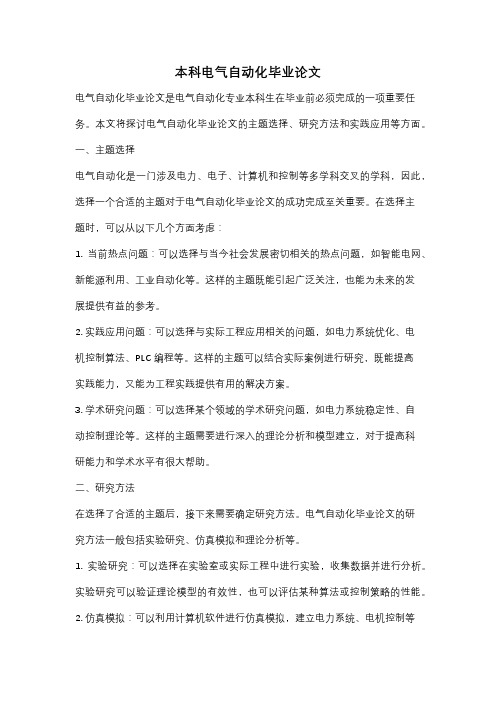 本科电气自动化毕业论文

电气自动化毕业论文是电气自动化专业本科生在毕业前必须完成的一项重要任务。本文将探讨电气自动化毕业论文的主题选择、研究方法和实践应用等方面。

一、主题选择

电气自动化是一门涉及电力、电子、计算机和控制等多学科交叉的学科，因此，选择一个合适的主题对于电气自动化毕业论文的成功完成至关重要。在选择主题时，可以从以下几个方面考虑：

1. 当前热点问题：可以选择与当今社会发展密切相关的热点问题，如智能电网、新能源利用、工业自动化等。这样的主题既能引起广泛关注，也能为未来的发展提供有益的参考。

2. 实践应用问题：可以选择与实际工程应用相关的问题，如电力系统优化、电机控制算法、PLC 编程等。这样的主题可以结合实际案例进行研究，既能提高实践能力，又能为工程实践提供有用的解决方案。

3. 学术研究问题：可以选择某个领域的学术研究问题，如电力系统稳定性、自动控制理论等。这样的主题需要进行深入的理论分析和模型建立，对于提高科研能力和学术水平有很大帮助。

二、研究方法

在选择了合适的主题后，接下来需要确定研究方法。电气自动化毕业论文的研究方法一般包括实验研究、仿真模拟和理论分析等。

1. 实验研究：可以选择在实验室或实际工程中进行实验，收集数据并进行分析。实验研究可以验证理论模型的有效性，也可以评估某种算法或控制策略的性能。

2. 仿真模拟：可以利用计算机软件进行仿真模拟，建立电力系统、电机控制等